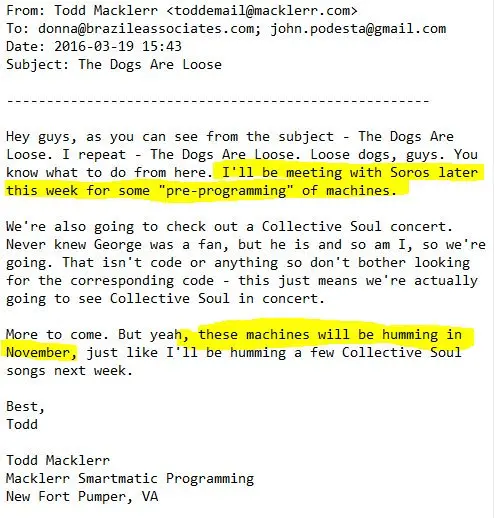 From: Todd Macklerr <toddemail@macklerr.com>
To: donna@brazileassociates.com; john.podesta@gmail.com
Date: 2016-03-19 15:43
Subject: The Dogs Are Loose

-----------------------------------------------------

Hey guys, as you can see from the subject - The Dogs Are Loose. I repeat - The Dogs Are Loose. Loose dogs, guys. You know what to do from here. I'll be meeting with Soros later this week for some "pre-programming" of machines.

We're also going to check out a Collective Soul concert. Never knew George was a fan, but he is and so am I, so we're going. That isn't code or anything so don't bother looking for the corresponding code - this just means we're actually going to see Collective Soul in concert.

More to come. But yeah, these machines will be humming in November, just like I'll be humming a few Collective Soul songs next week.

Best,
Todd

Todd Macklerr
Macklerr Smartmatic Programming
New Fort Pumper, VA